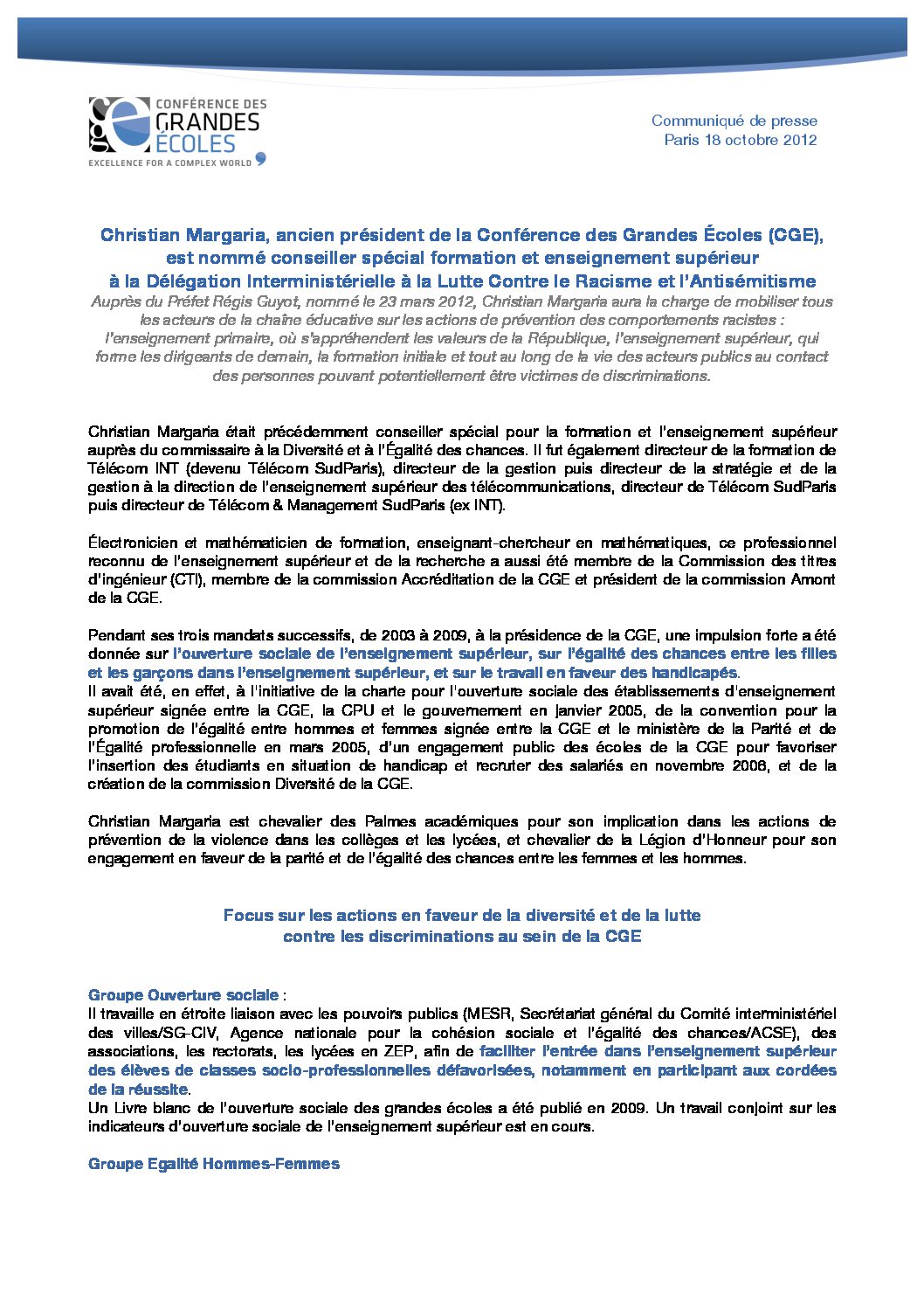 CONFÉRENCE DES GRANDES ÉCOLES
EXCELLENCE FOR A COMPLEX WORLD

Communiqué de presse
Paris 18 octobre 2012

Christian Margaria, ancien président de la Conférence des Grandes Écoles (CGE), est nommé conseiller spécial formation et enseignement supérieur à la Délégation Interministérielle à la Lutte Contre le Racisme et l'Antisémitisme

Auprès du Préfet Régis Guyot, nommé le 23 mars 2012, Christian Margaria aura la charge de mobiliser tous les acteurs de la chaîne éducative sur les actions de prévention des comportements racistes : l'enseignement primaire, où s'appréhendent les valeurs de la République, l'enseignement supérieur, qui forme les dirigeants de demain, la formation initiale et tout au long de la vie des acteurs publics au contact des personnes pouvant potentiellement être victimes de discriminations.

Christian Margaria était précédemment conseiller spécial pour la formation et l'enseignement supérieur auprès du commissaire à la Diversité et à l'Égalité des chances. Il fut également directeur de la formation de Télécom INT (devenu Télécom SudParis), directeur de la gestion puis directeur de la stratégie et de la gestion à la direction de l'enseignement supérieur des télécommunications, directeur de Télécom SudParis puis directeur de Télécom & Management SudParis (ex INT).

Électronicien et mathématicien de formation, enseignant-chercheur en mathématiques, ce professionnel reconnu de l'enseignement supérieur et de la recherche a aussi été membre de la Commission des titres d'ingénieur (CTI), membre de la commission Accréditation de la CGE et président de la commission Amont de la CGE.

Pendant ses trois mandats successifs, de 2003 à 2009, à la présidence de la CGE, une impulsion forte a été donnée sur l'ouverture sociale de l'enseignement supérieur, sur l'égalité des chances entre les filles et les garçons dans l'enseignement supérieur, et sur le travail en faveur des handicapés.
Il avait été, en effet, à l'initiative de la charte pour l'ouverture sociale des établissements d'enseignement supérieur signée entre la CGE, la CPU et le gouvernement en janvier 2005, de la convention pour la promotion de l'égalité entre hommes et femmes signée entre la CGE et le ministère de la Parité et de l'Égalité professionnelle en mars 2005, d'un engagement public des écoles de la CGE pour favoriser l'insertion des étudiants en situation de handicap et recruter des salariés en novembre 2006, et de la création de la commission Diversité de la CGE.

Christian Margaria est chevalier des Palmes académiques pour son implication dans les actions de prévention de la violence dans les collèges et les lycées, et chevalier de la Légion d'Honneur pour son engagement en faveur de la parité et de l'égalité des chances entre les femmes et les hommes.

Focus sur les actions en faveur de la diversité et de la lutte contre les discriminations au sein de la CGE

Groupe Ouverture sociale :
Il travaille en étroite liaison avec les pouvoirs publics (MESR, Secrétariat général du Comité interministériel des villes/SG-CIV, Agence nationale pour la cohésion sociale et l'égalité des chances/ACSE), des associations, les rectorats, les lycées en ZEP, afin de faciliter l'entrée dans l'enseignement supérieur des élèves de classes socio-professionnelles défavorisées, notamment en participant aux cordées de la réussite.
Un Livre blanc de l'ouverture sociale des grandes écoles a été publié en 2009. Un travail conjoint sur les indicateurs d'ouverture sociale de l'enseignement supérieur est en cours.

Groupe Egalité Hommes-Femmes